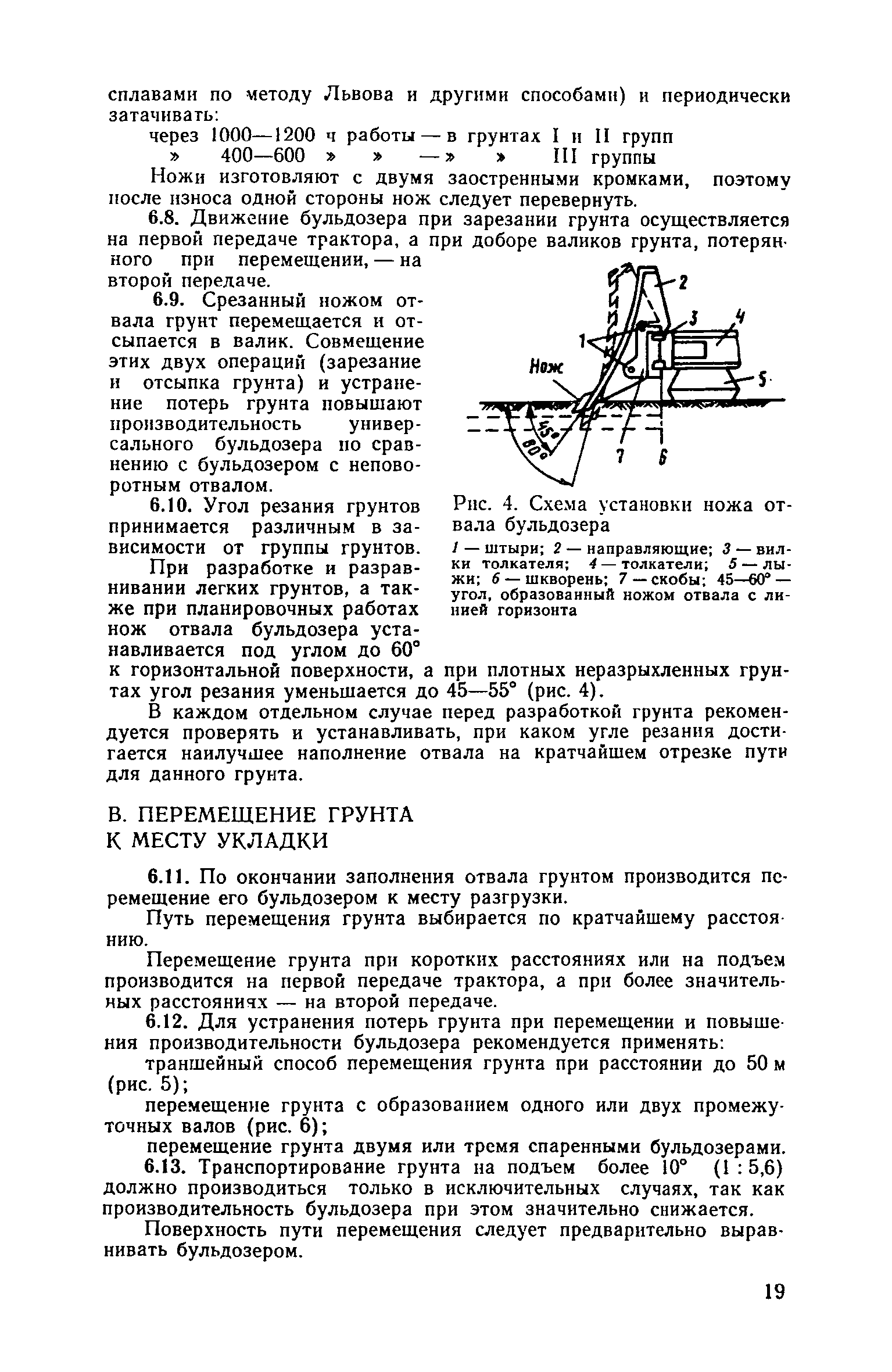 сплавами по методу Львова и другими способами) и периодически затачивать:

через 1000—1200 ч работы — в грунтах I и II групп
» 400—600 » » — » » III группы

Ножи изготовляют с двумя заостренными кромками, поэтому после износа одной стороны нож следует перевернуть.

6.8. Движение бульдозера при зарезании грунта осуществляется на первой передаче трактора, а при доборе валиков грунта, потерянного при перемещении, — на второй передаче.

6.9. Срезанный ножом отвала грунт перемещается и отсыпается в валик. Совмещение этих двух операций (зарезание и отсыпка грунта) и устранение потерь грунта повышают производительность универсального бульдозера по сравнению с бульдозером с неповоротным отвалом.

6.10. Угол резания грунтов принимается различным в зависимости от группы грунтов.

При разработке и разравнивании легких грунтов, а также при планировочных работах нож отвала бульдозера устанавливается под углом до 60° к горизонтальной поверхности, а при плотных неразрыхленных грунтах угол резания уменьшается до 45—55° (рис. 4).

2 3 4 1 Нож 5 45° 60° 7 6

Рис. 4. Схема установки ножа отвала бульдозера

1 — штыри; 2 — направляющие; 3 — вилки толкателя; 4 — толкатели; 5 — лыжи; 6 — шкворень; 7 — скобы; 45—60° — угол, образованный ножом отвала с линией горизонта

В каждом отдельном случае перед разработкой грунта рекомендуется проверять и устанавливать, при каком угле резания достигается наилучшее наполнение отвала на кратчайшем отрезке пути для данного грунта.

В. ПЕРЕМЕЩЕНИЕ ГРУНТА К МЕСТУ УКЛАДКИ

6.11. По окончании заполнения отвала грунтом производится перемещение его бульдозером к месту разгрузки.

Путь перемещения грунта выбирается по кратчайшему расстоянию.

Перемещение грунта при коротких расстояниях или на подъем производится на первой передаче трактора, а при более значительных расстояниях — на второй передаче.

6.12. Для устранения потерь грунта при перемещении и повышения производительности бульдозера рекомендуется применять:

траншейный способ перемещения грунта при расстоянии до 50 м (рис. 5);

перемещение грунта с образованием одного или двух промежуточных валов (рис. 6);

перемещение грунта двумя или тремя спаренными бульдозерами.

6.13. Транспортирование грунта на подъем более 10° (1 : 5,6) должно производиться только в исключительных случаях, так как производительность бульдозера при этом значительно снижается.

Поверхность пути перемещения следует предварительно выравнивать бульдозером.

19